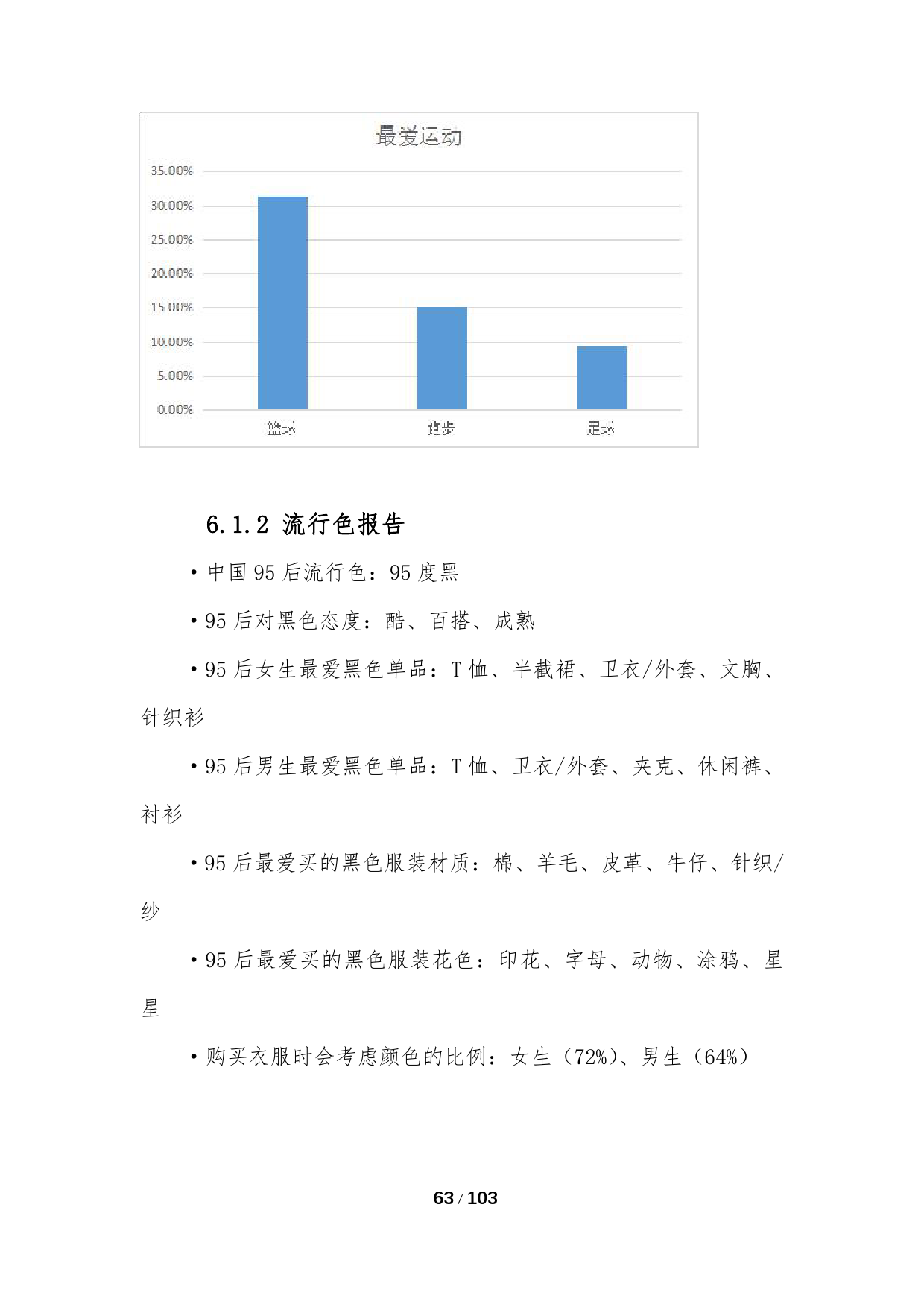 最爱运动

35.00%
30.00%
25.00%
20.00%
15.00%
10.00%
5.00%
0.00%

篮球
跑步
足球

6.1.2 流行色报告

• 中国 95 后流行色：95 度黑

• 95 后对黑色态度：酷、百搭、成熟

• 95 后女生最爱黑色单品：T 恤、半截裙、卫衣/外套、文胸、针织衫

• 95 后男生最爱黑色单品：T 恤、卫衣/外套、夹克、休闲裤、衬衫

• 95 后最爱买的黑色服装材质：棉、羊毛、皮革、牛仔、针织/纱

• 95 后最爱买的黑色服装花色：印花、字母、动物、涂鸦、星星

• 购买衣服时会考虑颜色的比例：女生（72%）、男生（64%）

63 / 103